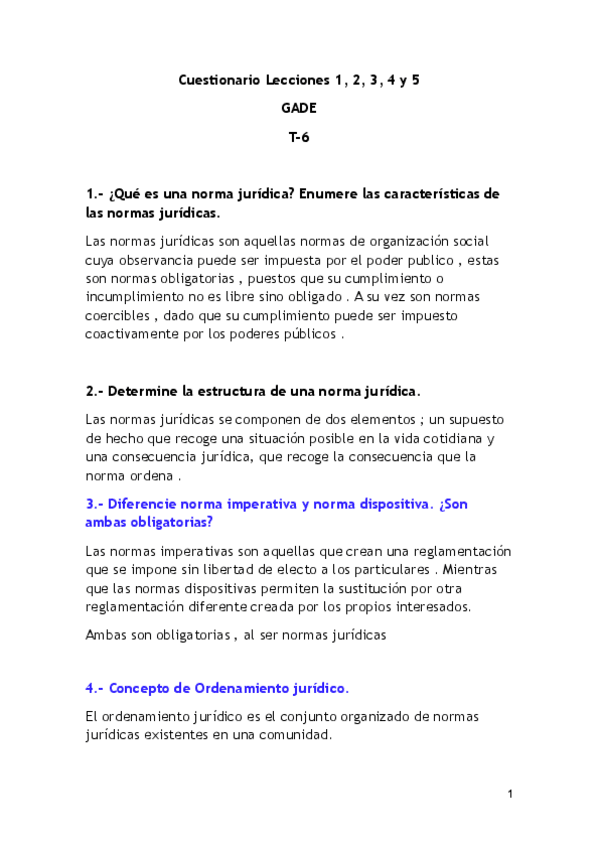 Cuestionario Lecciones 1, 2, 3, 4 y 5

GADE

T-6

1.- ¿Qué es una norma jurídica? Enumere las características de las normas jurídicas.

Las normas jurídicas son aquellas normas de organización social cuya observancia puede ser impuesta por el poder publico , estas son normas obligatorias , puestos que su cumplimiento o incumplimiento no es libre sino obligado . A su vez son normas coercibles , dado que su cumplimiento puede ser impuesto coactivamente por los poderes públicos .

2.- Determine la estructura de una norma jurídica.

Las normas jurídicas se componen de dos elementos ; un supuesto de hecho que recoge una situación posible en la vida cotidiana y una consecuencia jurídica, que recoge la consecuencia que la norma ordena .

3.- Diferencie norma imperativa y norma dispositiva. ¿Son ambas obligatorias?

Las normas imperativas son aquellas que crean una reglamentación que se impone sin libertad de electo a los particulares . Mientras que las normas dispositivas permiten la sustitución por otra reglamentación diferente creada por los propios interesados.

Ambas son obligatorias , al ser normas jurídicas

4.- Concepto de Ordenamiento jurídico.

El ordenamiento jurídico es el conjunto organizado de normas jurídicas existentes en una comunidad.

1